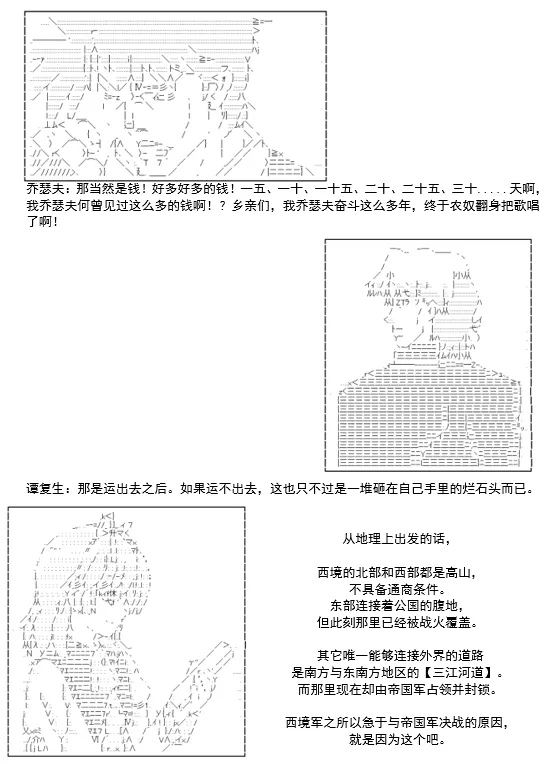 乔瑟夫：那当然是钱！好多好多的钱！一五、一十、一十五、二十、二十五、三十.....天啊，我乔瑟夫何曾见过这么多的钱啊！？乡亲们，我乔瑟夫奋斗这么多年，终于农奴翻身把歌唱了啊！

谭复生：那是运出去之后。如果运不出去，这也只不过是一堆砸在自己手里的烂石头而已。

从地理上出发的话，

西境的北部和西部都是高山，
不具备通商条件。
东部连接着公国的腹地，
但此刻那里已经被战火覆盖。

其它唯一能够连接外界的道路
是南方与东南方地区的【三江河道】。
而那里现在却由帝国军占领并封锁。

西境军之所以急于与帝国军决战的原因，
就是因为这个吧。